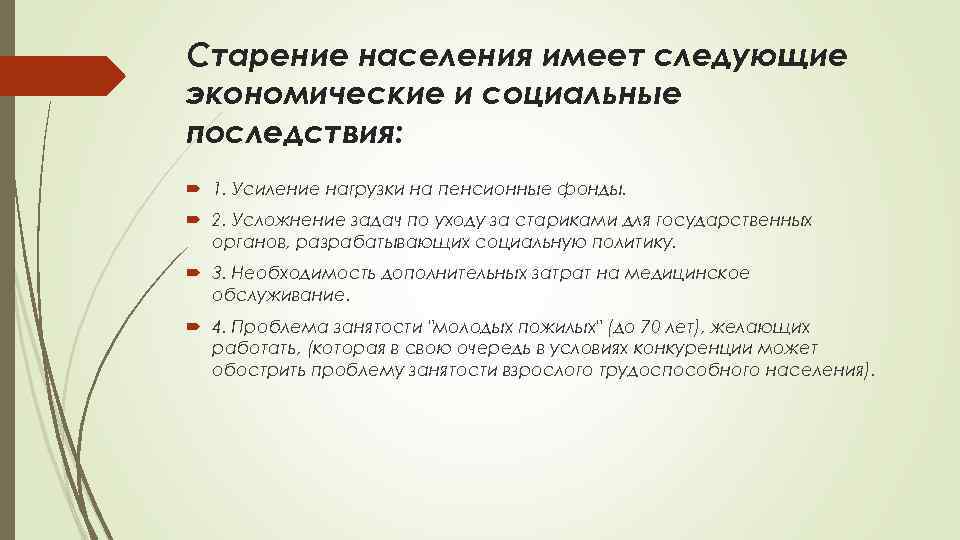 Старение населения имеет следующие экономические и социальные последствия:

1. Усиление нагрузки на пенсионные фонды.

2. Усложнение задач по уходу за стариками для государственных органов, разрабатывающих социальную политику.

3. Необходимость дополнительных затрат на медицинское обслуживание.

4. Проблема занятости "молодых пожилых" (до 70 лет), желающих работать, (которая в свою очередь в условиях конкуренции может обострить проблему занятости взрослого трудоспособного населения).